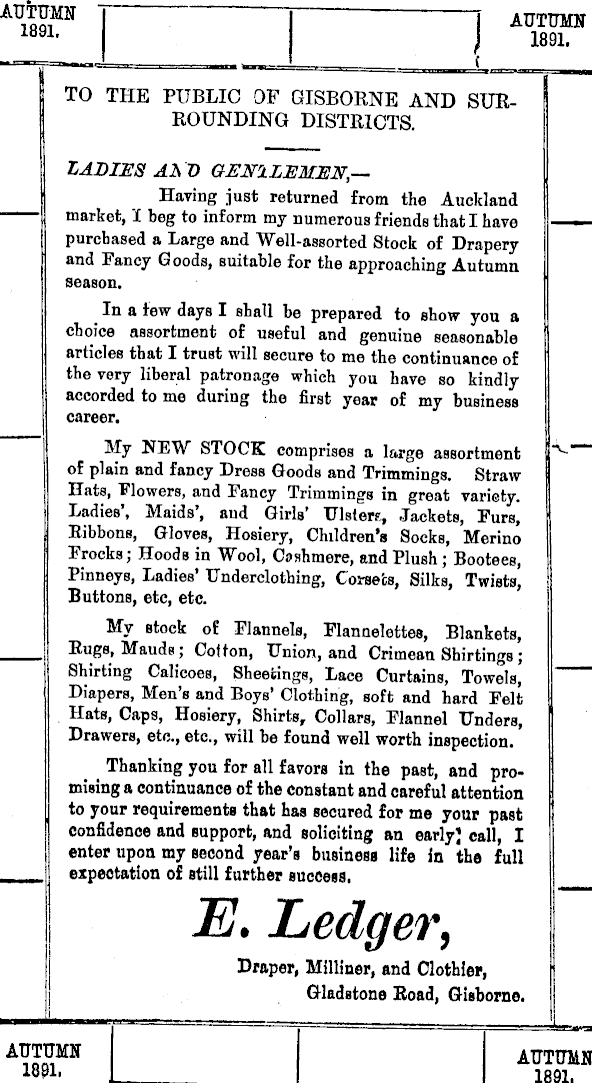 AUTUMN 1891.

AUTUMN 1891.

TO THE PUBLIC OF GISBORNE AND SURROUNDING DISTRICTS.

LADIES AND GENTLEMEN,—

Having just returned from the Auckland market, I beg to inform my numerous friends that I have purchased a Large and Well-assorted Stock of Drapery and Fancy Goods, suitable for the approaching Autumn season.

In a few days I shall be prepared to show you a choice assortment of useful and genuine seasonable articles that I trust will secure to me the continuance of the very liberal patronage which you have so kindly accorded to me during the first year of my business career.

My NEW STOCK comprises a large assortment of plain and fancy Dress Goods and Trimmings. Straw Hats, Flowers, and Fancy Trimmings in great variety. Ladies', Maids', and Girls' Ulsters, Jackets, Furs, Ribbons, Gloves, Hosiery, Children's Socks, Merino Frocks; Hoods in Wool, Cashmere, and Plush; Bootees, Pinneys, Ladies' Underclothing, Corsets, Silks, Twists, Buttons, etc, etc.

My stock of Flannels, Flannelettes, Blankets, Rugs, Mauds; Cotton, Union, and Crimean Shirtings; Shirting Calicoes, Sheetings, Lace Curtains, Towels, Diapers, Men's and Boys' Clothing, soft and hard Felt Hats, Caps, Hosiery, Shirts, Collars, Flannel Unders, Drawers, etc., etc., will be found well worth inspection.

Thanking you for all favors in the past, and promising a continuance of the constant and careful attention to your requirements that has secured for me your past confidence and support, and soliciting an early call, I enter upon my second year's business life in the full expectation of still further success.

E. Ledger,

Draper, Milliner, and Clothier,
Gladstone Road, Gisborne.

AUTUMN 1891.

AUTUMN 1891.